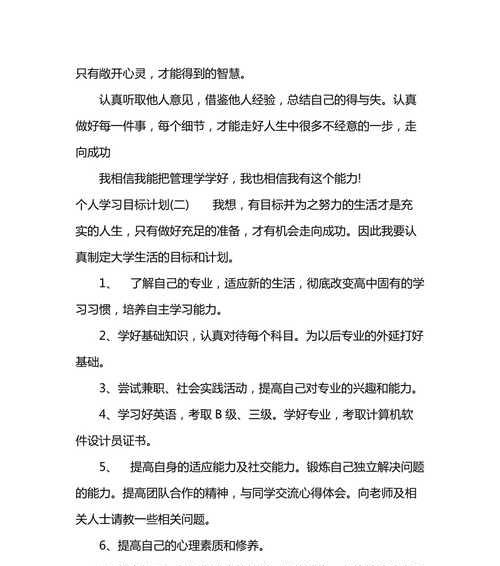 只有敞开心灵，才能得到的智慧。

认真听取他人意见，借鉴他人经验，总结自己的得与失。认真做好每一件事，每个细节，才能走好人生中很多不经意的一步，走向成功

我相信我能把管理学学好，我也相信我有这个能力!

个人学习目标计划(二)　　我想，有目标并为之努力的生活才是充实的人生，只有做好充足的准备，才有机会走向成功。因此我要认真制定大学生活的目标和计划。

1、　了解自己的专业，适应新的生活，彻底改变高中固有的学习习惯，培养自主学习能力。

2、学好基础知识，认真对待每个科目。为以后专业的外延打好基础。

3、尝试兼职、社会实践活动，提高自己对专业的兴趣和能力。

4、学习好英语，考取 B 级、三级。学好专业，考取计算机软件设计员证书。

5、　提高自身的适应能力及社交能力。锻炼自己独立解决问题的能力。提高团队合作的精神，与同学交流心得体会。向老师及相关人士请教一些相关问题。

6、提高自己的心理素质和修养。